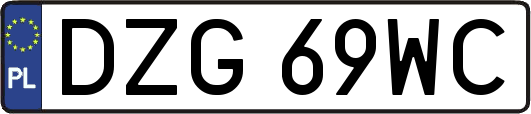 PL
DZG 69WC